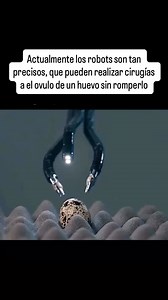 Actualmente los robots son tan precisos, que pueden realizar cirugías a el ovulo de un huevo sin romperlo